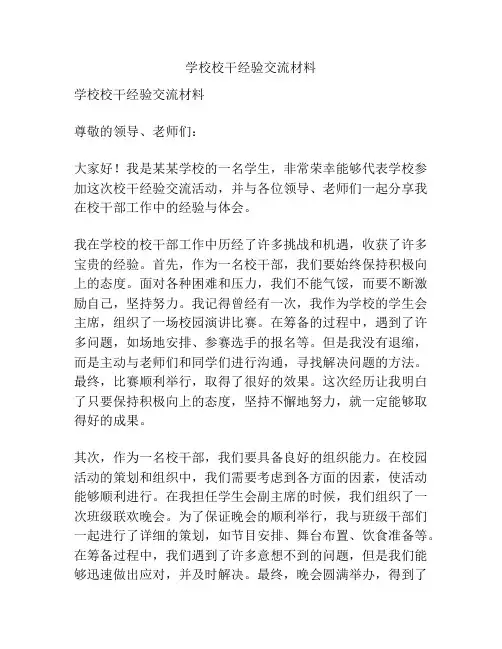 学校校干经验交流材料

学校校干经验交流材料

尊敬的领导、老师们：

大家好！我是某某学校的一名学生，非常荣幸能够代表学校参加这次校干经验交流活动，并与各位领导、老师们一起分享我在校干部工作中的经验与体会。

我在学校的校干部工作中历经了许多挑战和机遇，收获了许多宝贵的经验。首先，作为一名校干部，我们要始终保持积极向上的态度。面对各种困难和压力，我们不能气馁，而要不断激励自己，坚持努力。我记得曾经有一次，我作为学校的学生会主席，组织了一场校园演讲比赛。在筹备的过程中，遇到了许多问题，如场地安排、参赛选手的报名等。但是我没有退缩，而是主动与老师们和同学们进行沟通，寻找解决问题的方法。最终，比赛顺利举行，取得了很好的效果。这次经历让我明白了只要保持积极向上的态度，坚持不懈地努力，就一定能够取得好的成果。

其次，作为一名校干部，我们要具备良好的组织能力。在校园活动的策划和组织中，我们需要考虑到各方面的因素，使活动能够顺利进行。在我担任学生会副主席的时候，我们组织了一次班级联欢晚会。为了保证晚会的顺利举行，我与班级干部们一起进行了详细的策划，如节目安排、舞台布置、饮食准备等。在筹备过程中，我们遇到了许多意想不到的问题，但是我们能够迅速做出应对，并及时解决。最终，晚会圆满举办，得到了